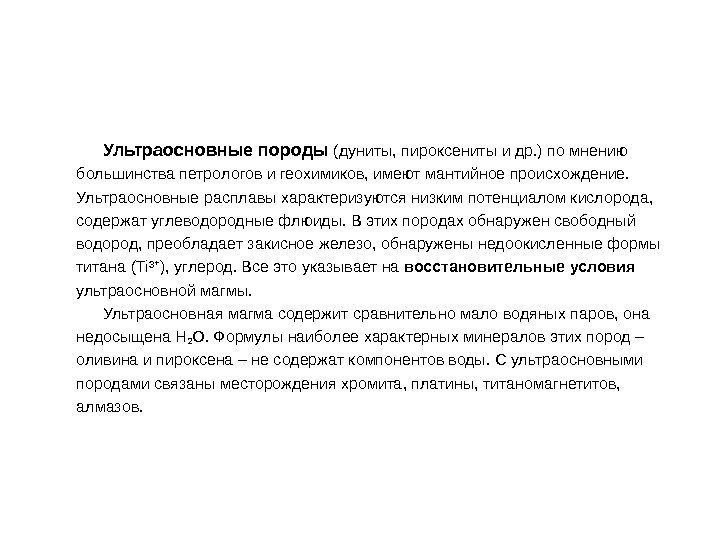 Ультраосновные породы (дуниты, пироксениты и др.) по мнению большинства петрологов и геохимиков, имеют мантийное происхождение. Ультраосновные расплавы характеризуются низким потенциалом кислорода, содержат углеводородные флюиды. В этих породах обнаружен свободный водород, преобладает закисное железо, обнаружены недоокисленные формы титана ($Ti^{3+}$), углерод. Все это указывает на восстановительные условия ультраосновной магмы.

Ультраосновная магма содержит сравнительно мало водяных паров, она недосыщена $H_2O$. Формулы наиболее характерных минералов этих пород – оливина и пироксена – не содержат компонентов воды. С ультраосновными породами связаны месторождения хромита, платины, титаномагнетитов, алмазов.